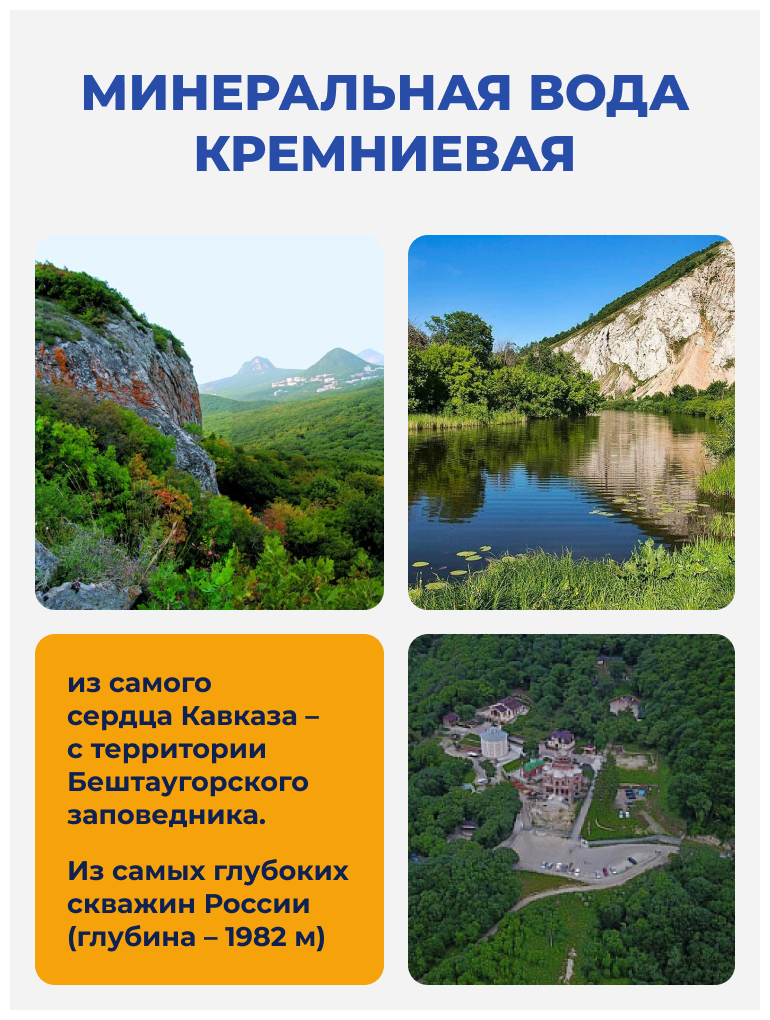 МИНЕРАЛЬНАЯ ВОДА КРЕМНИЕВАЯ

из самого сердца Кавказа – с территории Бештаугорского заповедника.

Из самых глубоких скважин России (глубина – 1982 м)